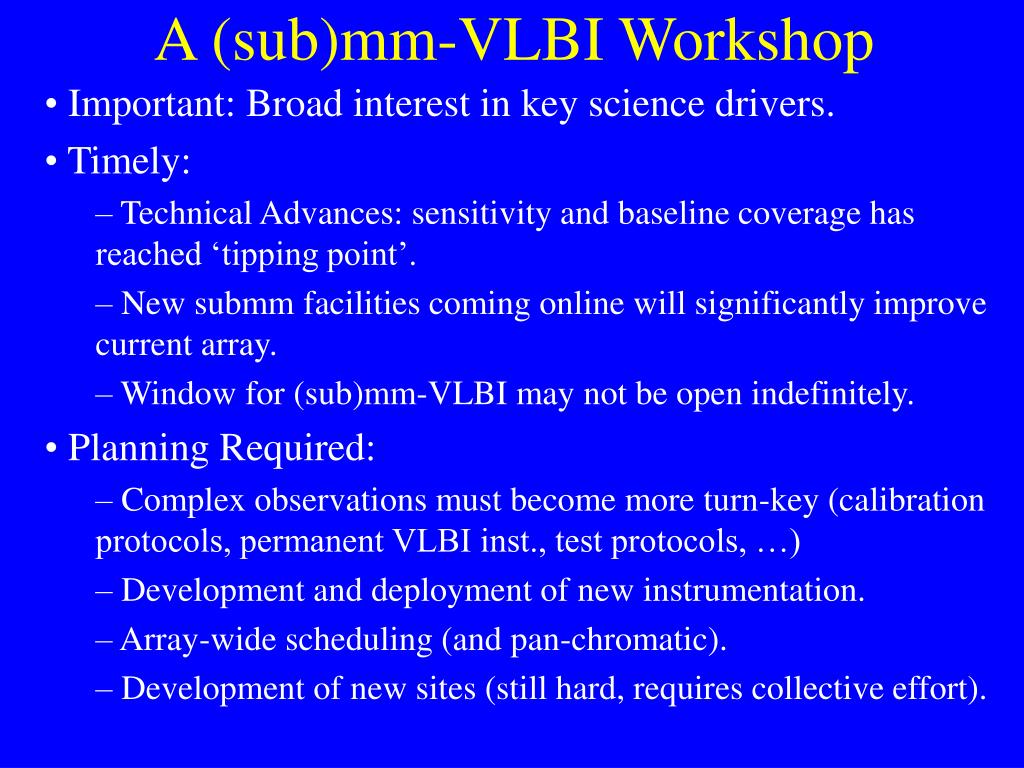 A (sub)mm-VLBI Workshop

• Important: Broad interest in key science drivers.

• Timely:

– Technical Advances: sensitivity and baseline coverage has reached ‘tipping point’.

– New submm facilities coming online will significantly improve current array.

– Window for (sub)mm-VLBI may not be open indefinitely.

• Planning Required:

– Complex observations must become more turn-key (calibration protocols, permanent VLBI inst., test protocols, …)

– Development and deployment of new instrumentation.

– Array-wide scheduling (and pan-chromatic).

– Development of new sites (still hard, requires collective effort).